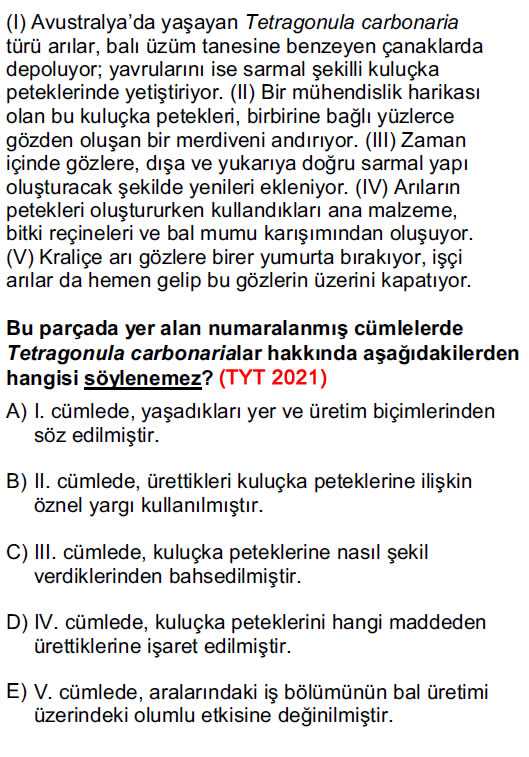 (I) Avustralya'da yaşayan Tetragonula carbonaria türü arılar, balı üzüm tanesine benzeyen çanaklarda depoluyor; yavrularını ise sarmal şekilli kuluçka peteklerinde yetiştiriyor. (II) Bir mühendislik harikası olan bu kuluçka petekleri, birbirine bağlı yüzlerce gözden oluşan bir merdiveni andırıyor. (III) Zaman içinde gözlere, dışa ve yukarıya doğru sarmal yapı oluşturacak şekilde yenileri ekleniyor. (IV) Arıların petekleri oluştururken kullandıkları ana malzeme, bitki reçineleri ve bal mumu karışımından oluşuyor. (V) Kraliçe arı gözlere birer yumurta bırakıyor, işçi arılar da hemen gelip bu gözlerin üzerini kapatıyor.

Bu parçada yer alan numaralanmış cümlelerde Tetragonula carbonarialar hakkında aşağıdakilerden hangisi söylenemez? (TYT 2021)

A) I. cümlede, yaşadıkları yer ve üretim biçimlerinden söz edilmiştir.

B) II. cümlede, ürettikleri kuluçka peteklerine ilişkin öznel yargı kullanılmıştır.

C) III. cümlede, kuluçka peteklerine nasıl şekil verdiklerinden bahsedilmiştir.

D) IV. cümlede, kuluçka peteklerini hangi maddeden ürettiklerine işaret edilmiştir.

E) V. cümlede, aralarındaki iş bölümünün bal üretimi üzerindeki olumlu etkisine değinilmiştir.